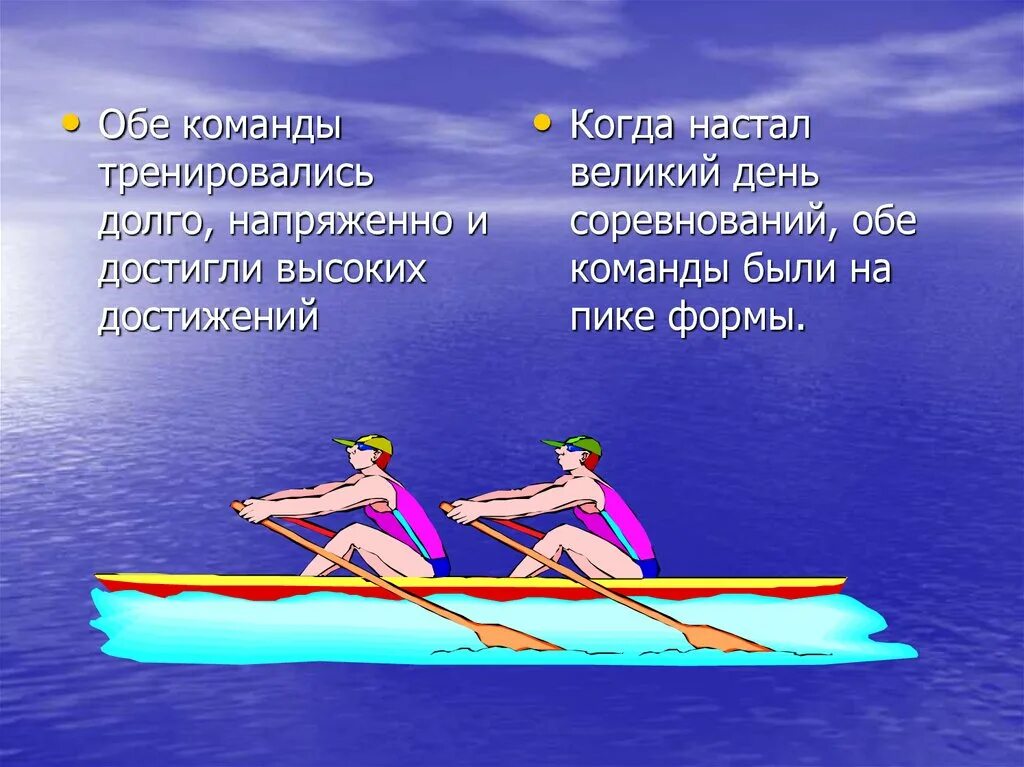 • Обе команды тренировались долго, напряженно и достигли высоких достижений

• Когда настал великий день соревнований, обе команды были на пике формы.